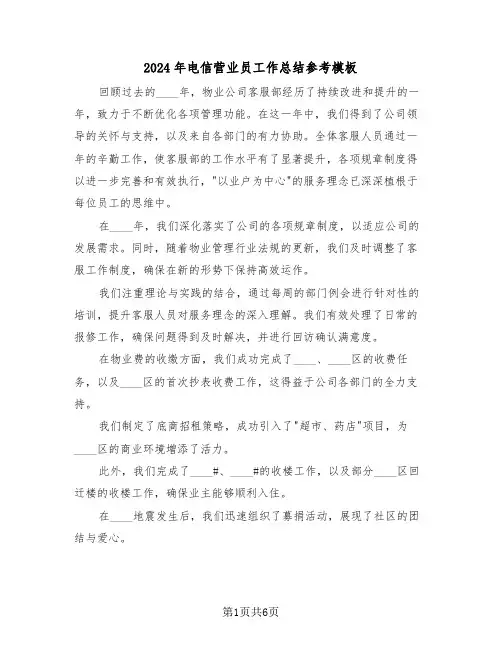 2024年电信营业员工作总结参考模板

回顾过去的____年，物业公司客服部经历了持续改进和提升的一年，致力于不断优化各项管理功能。在这一年中，我们得到了公司领导的关怀与支持，以及来自各部门的有力协助。全体客服人员通过一年的辛勤工作，使客服部的工作水平有了显著提升，各项规章制度得以进一步完善和有效执行，"以业户为中心"的服务理念已深深植根于每位员工的思维中。

在____年，我们深化落实了公司的各项规章制度，以适应公司的发展需求。同时，随着物业管理行业法规的更新，我们及时调整了客服工作制度，确保在新的形势下保持高效运作。

我们注重理论与实践的结合，通过每周的部门例会进行针对性的培训，提升客服人员对服务理念的深入理解。我们有效处理了日常的报修工作，确保问题得到及时解决，并进行回访确认满意度。

在物业费的收缴方面，我们成功完成了____、____区的收费任务，以及____区的首次抄表收费工作，这得益于公司各部门的全力支持。

我们制定了底商招租策略，成功引入了"超市、药店"项目，为____区的商业环境增添了活力。

此外，我们完成了____#、____#的收楼工作，以及部分____区回迁楼的收楼工作，确保业主能够顺利入住。

在____地震发生后，我们迅速组织了募捐活动，展现了社区的团结与爱心。

第1页共6页